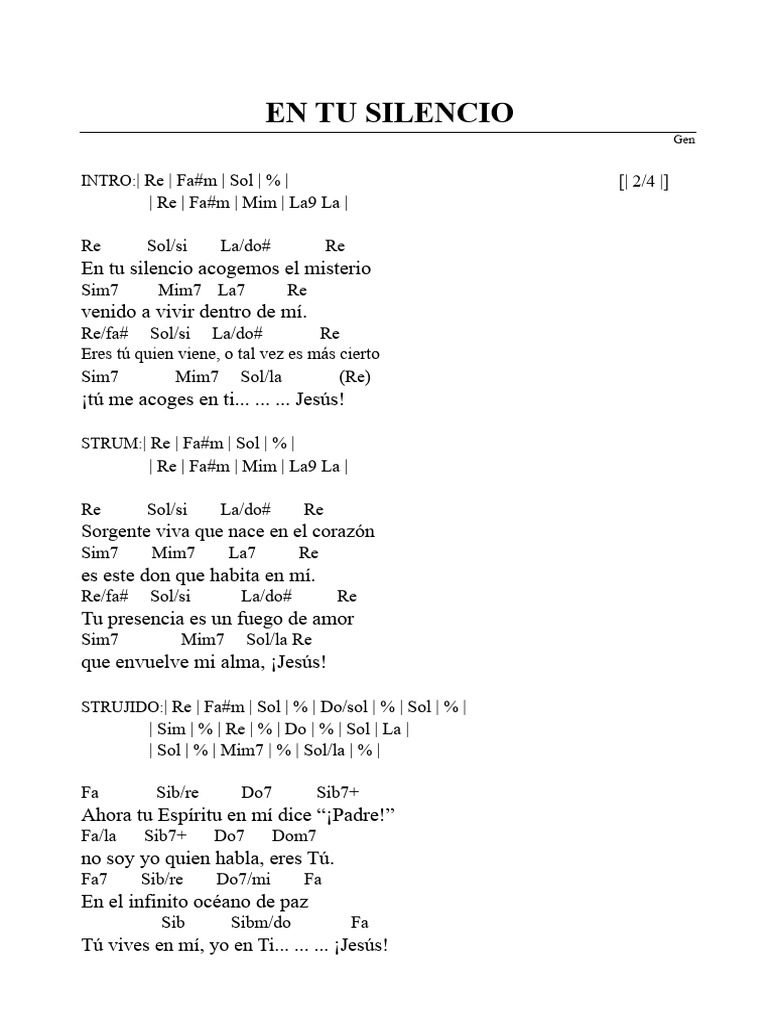 EN TU SILENCIO

Gen

INTRO:| Re | Fa#m | Sol | % | [| 2/4 |]
| Re | Fa#m | Mim | La9 La |

Re Sol/si La/do# Re
En tu silencio acogemos el misterio
Sim7 Mim7 La7 Re
venido a vivir dentro de mí.
Re/fa# Sol/si La/do# Re
Eres tú quien viene, o tal vez es más cierto
Sim7 Mim7 Sol/la (Re)
¡tú me acoges en ti... ... ... Jesús!

STRUM:| Re | Fa#m | Sol | % |
| Re | Fa#m | Mim | La9 La |

Re Sol/si La/do# Re
Sorgente viva que nace en el corazón
Sim7 Mim7 La7 Re
es este don que habita en mí.
Re/fa# Sol/si La/do# Re
Tu presencia es un fuego de amor
Sim7 Mim7 Sol/la Re
que envuelve mi alma, ¡Jesús!

STRUJIDO:| Re | Fa#m | Sol | % | Do/sol | % | Sol | % |
| Sim | % | Re | % | Do | % | Sol | La |
| Sol | % | Mim7 | % | Sol/la | % |

Fa Sib/re Do7 Sib7+
Ahora tu Espíritu en mí dice “¡Padre!”
Fa/la Sib7+ Do7 Dom7
no soy yo quien habla, eres Tú.
Fa7 Sib/re Do7/mi Fa
En el infinito océano de paz
Sib Sibm/do Fa
Tú vives en mí, yo en Ti... ... ... ¡Jesús!